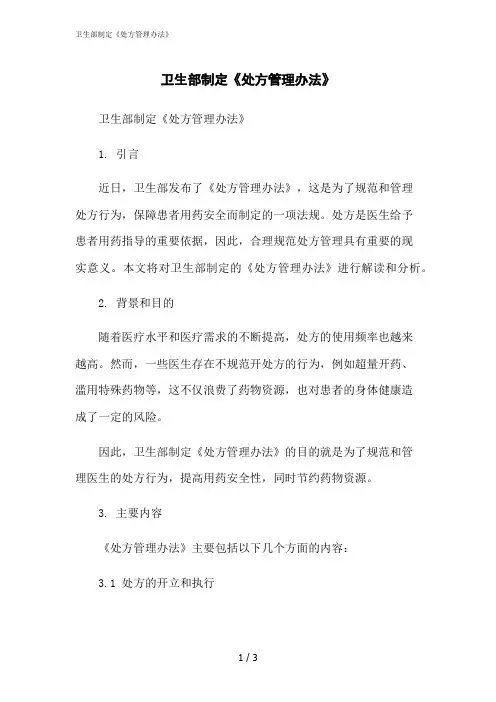 卫生部制定《处方管理办法》

卫生部制定《处方管理办法》

卫生部制定《处方管理办法》

1. 引言

近日，卫生部发布了《处方管理办法》，这是为了规范和管理处方行为，保障患者用药安全而制定的一项法规。处方是医生给予患者用药指导的重要依据，因此，合理规范处方管理具有重要的现实意义。本文将对卫生部制定的《处方管理办法》进行解读和分析。

2. 背景和目的

随着医疗水平和医疗需求的不断提高，处方的使用频率也越来越高。然而，一些医生存在不规范开处方的行为，例如超量开药、滥用特殊药物等，这不仅浪费了药物资源，也对患者的身体健康造成了一定的风险。

因此，卫生部制定《处方管理办法》的目的就是为了规范和管理医生的处方行为，提高用药安全性，同时节约药物资源。

3. 主要内容

《处方管理办法》主要包括以下几个方面的内容：

3.1 处方的开立和执行

1 / 3